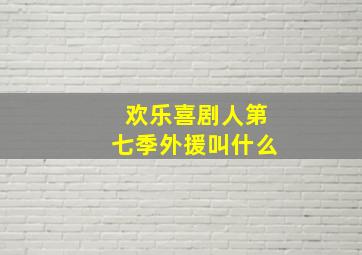 欢乐喜剧人第七季外援叫什么